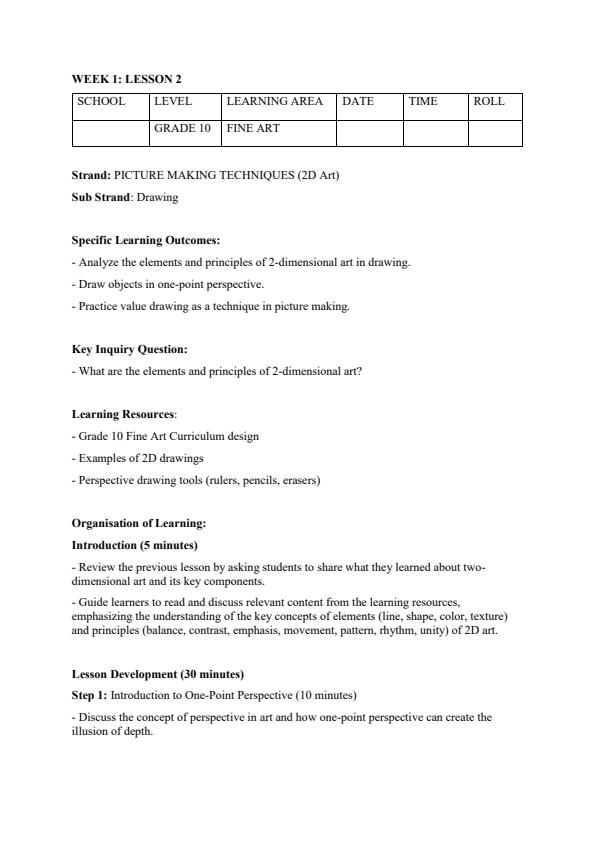 WEEK 1: LESSON 2

| SCHOOL | LEVEL | LEARNING AREA | DATE | TIME | ROLL |
|---|---|---|---|---|---|
| | GRADE 10 | FINE ART | | | |

Strand: PICTURE MAKING TECHNIQUES (2D Art)

Sub Strand: Drawing

Specific Learning Outcomes:

- Analyze the elements and principles of 2-dimensional art in drawing.

- Draw objects in one-point perspective.

- Practice value drawing as a technique in picture making.

Key Inquiry Question:

- What are the elements and principles of 2-dimensional art?

Learning Resources:

- Grade 10 Fine Art Curriculum design

- Examples of 2D drawings

- Perspective drawing tools (rulers, pencils, erasers)

Organisation of Learning:

Introduction (5 minutes)

- Review the previous lesson by asking students to share what they learned about two-dimensional art and its key components.

- Guide learners to read and discuss relevant content from the learning resources, emphasizing the understanding of the key concepts of elements (line, shape, color, texture) and principles (balance, contrast, emphasis, movement, pattern, rhythm, unity) of 2D art.

Lesson Development (30 minutes)

Step 1: Introduction to One-Point Perspective (10 minutes)

- Discuss the concept of perspective in art and how one-point perspective can create the illusion of depth.